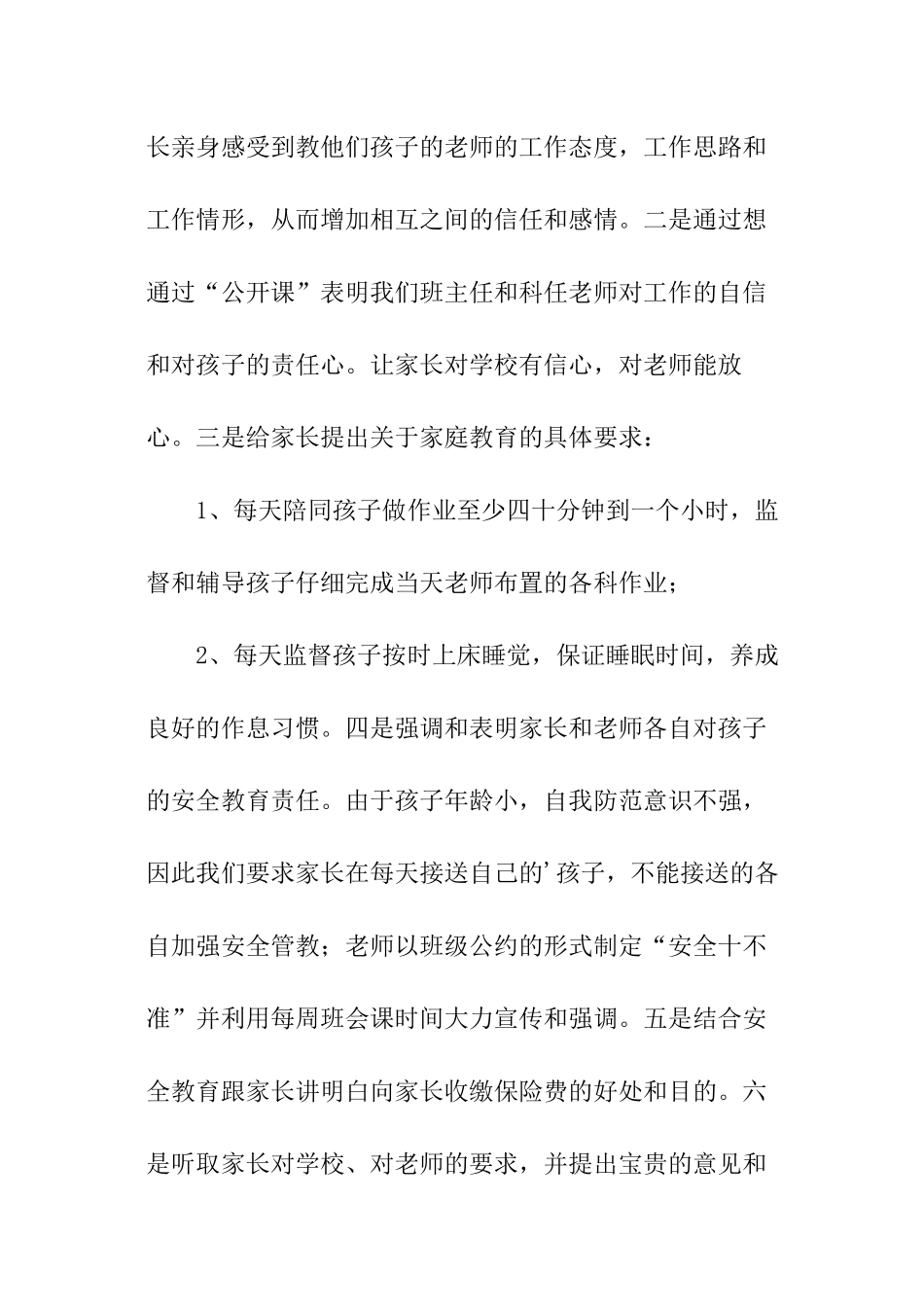 长亲身感受到教他们孩子的老师的工作态度，工作思路和工作情形，从而增加相互之间的信任和感情。二是通过想通过“公开课”表明我们班主任和科任老师对工作的自信和对孩子的责任心。让家长对学校有信心，对老师能放心。三是给家长提出关于家庭教育的具体要求：

1、每天陪同孩子做作业至少四十分钟到一个小时，监督和辅导孩子仔细完成当天老师布置的各科作业；

2、每天监督孩子按时上床睡觉，保证睡眠时间，养成良好的作息习惯。四是强调和表明家长和老师各自对孩子的安全教育责任。由于孩子年龄小，自我防范意识不强，因此我们要求家长在每天接送自己的’孩子，不能接送的各自加强安全管教；老师以班级公约的形式制定“安全十不准”并利用每周班会课时间大力宣传和强调。五是结合安全教育跟家长讲明白向家长收缴保险费的好处和目的。六是听取家长对学校、对老师的要求，并提出宝贵的意见和